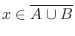 $x \in \overline{A \cup B}$